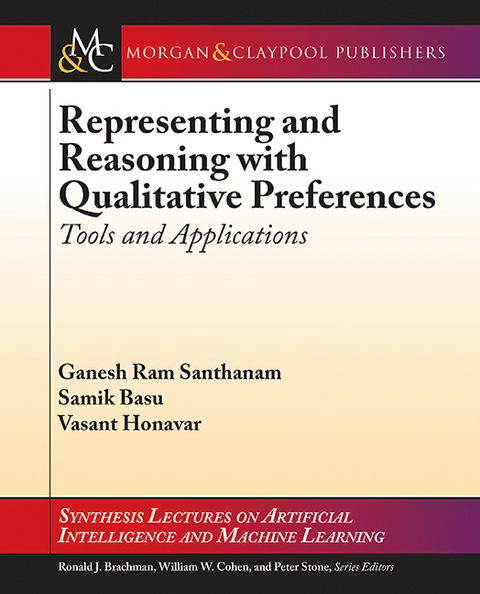 M&C MORGAN & CLAYPOOL PUBLISHERS

Representing and Reasoning with Qualitative Preferences

Tools and Applications

Ganesh Ram Santhanam
Samik Basu
Vasant Honavar

SYNTHESIS LECTURES ON ARTIFICIAL INTELLIGENCE AND MACHINE LEARNING

Ronald J. Brachman, William W. Cohen, and Peter Stone, Series Editors